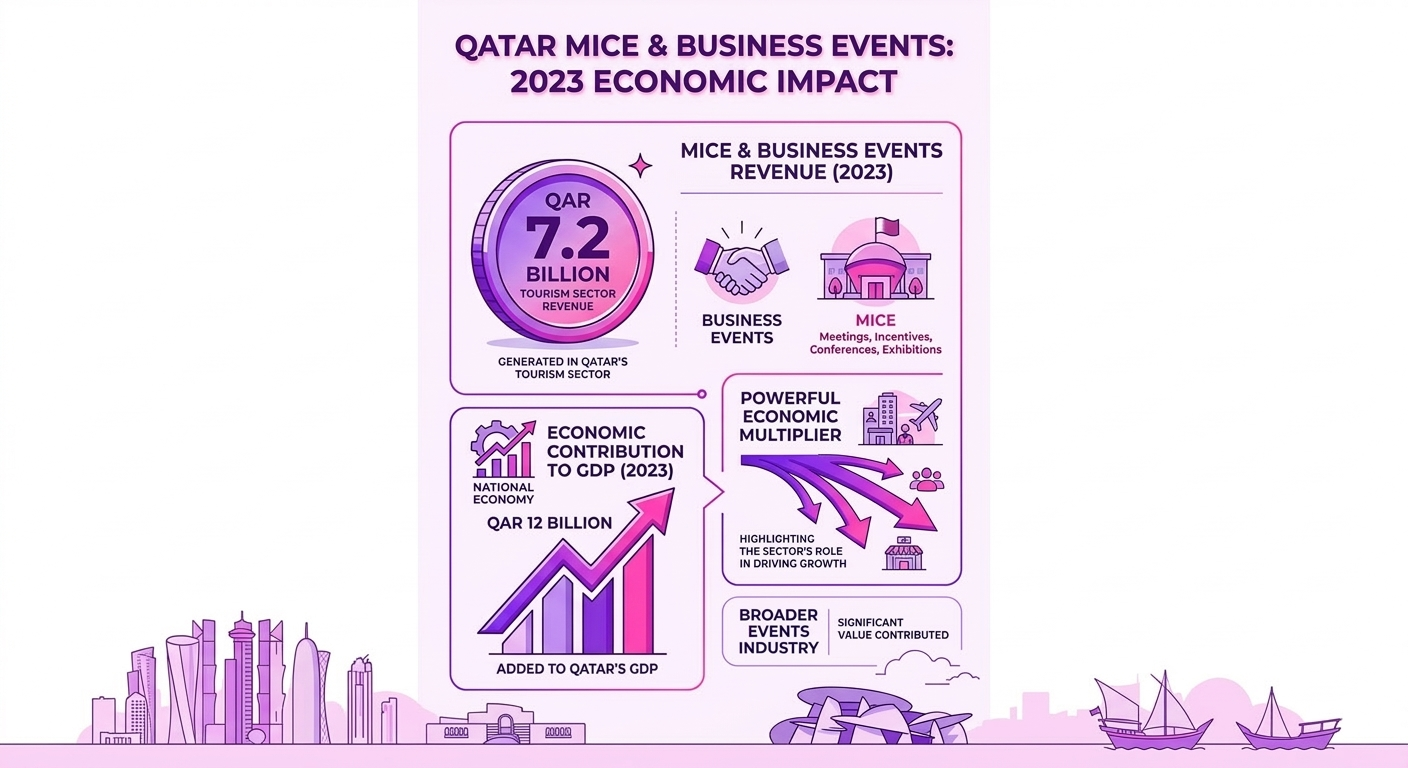 QATAR MICE & BUSINESS EVENTS: 2023 ECONOMIC IMPACT

QAR 7.2 BILLION
TOURISM SECTOR REVENUE

GENERATED IN QATAR'S TOURISM SECTOR

MICE & BUSINESS EVENTS REVENUE (2023)

BUSINESS EVENTS

MICE
Meetings, Incentives, Conferences, Exhibitions

NATIONAL ECONOMY

ECONOMIC CONTRIBUTION TO GDP (2023)

QAR 12 BILLION

ADDED TO QATAR'S GDP

POWERFUL ECONOMIC MULTIPLIER

HIGHLIGHTING THE SECTOR'S ROLE IN DRIVING GROWTH

BROADER EVENTS INDUSTRY

SIGNIFICANT VALUE CONTRIBUTED